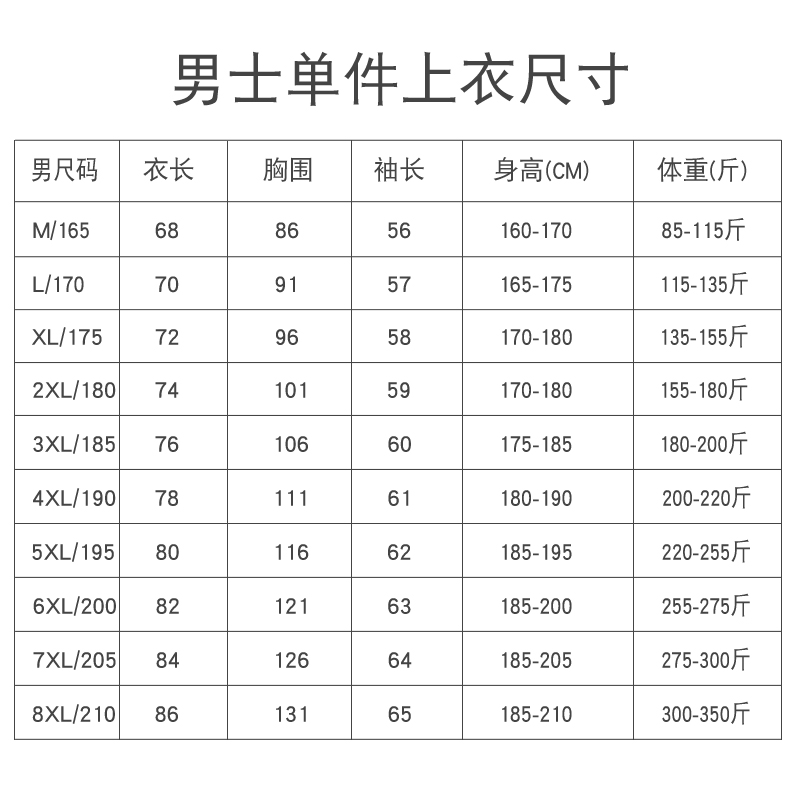 男士单件上衣尺寸

| 男尺码 | 衣长 | 胸围 | 袖长 | 身高(CM) | 体重(斤) |
|---|---|---|---|---|---|
| M/165 | 68 | 86 | 56 | 160-170 | 85-115斤 |
| L/170 | 70 | 91 | 57 | 165-175 | 115-135斤 |
| XL/175 | 72 | 96 | 58 | 170-180 | 135-155斤 |
| 2XL/180 | 74 | 101 | 59 | 170-180 | 155-180斤 |
| 3XL/185 | 76 | 106 | 60 | 175-185 | 180-200斤 |
| 4XL/190 | 78 | 111 | 61 | 180-190 | 200-220斤 |
| 5XL/195 | 80 | 116 | 62 | 185-195 | 220-255斤 |
| 6XL/200 | 82 | 121 | 63 | 185-200 | 255-275斤 |
| 7XL/205 | 84 | 126 | 64 | 185-205 | 275-300斤 |
| 8XL/210 | 86 | 131 | 65 | 185-210 | 300-350斤 |